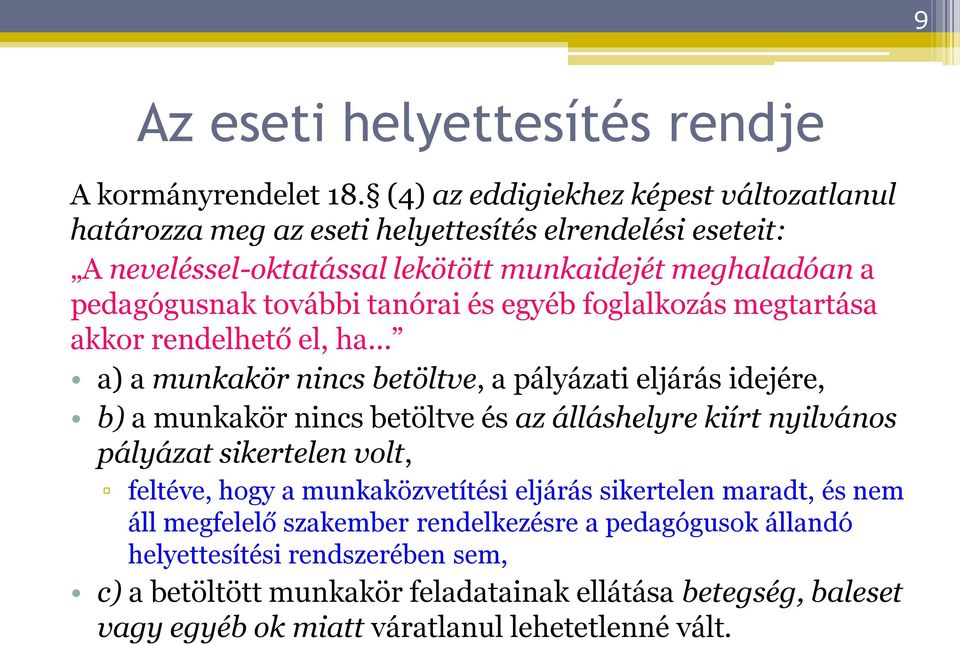 9

Az eseti helyettesítés rendje

A kormányrendelet 18.§ (4) az eddigiekhez képest változatlanul határozza meg az eseti helyettesítés elrendelési eseteit:

„A neveléssel-oktatással lekötött munkaidejét meghaladóan a pedagógusnak további tanórai és egyéb foglalkozás megtartása akkor rendelhető el, ha…”

• a) a munkakör nincs betöltve, a pályázati eljárás idejére,
• b) a munkakör nincs betöltve és az álláshelyre kiírt nyilvános pályázat sikertelen volt,
▫ feltéve, hogy a munkaközvetítési eljárás sikertelen maradt, és nem áll megfelelő szakember rendelkezésre a pedagógusok állandó helyettesítési rendszerében sem,
• c) a betöltött munkakör feladatainak ellátása betegség, baleset vagy egyéb ok miatt váratlanul lehetetlenné vált.